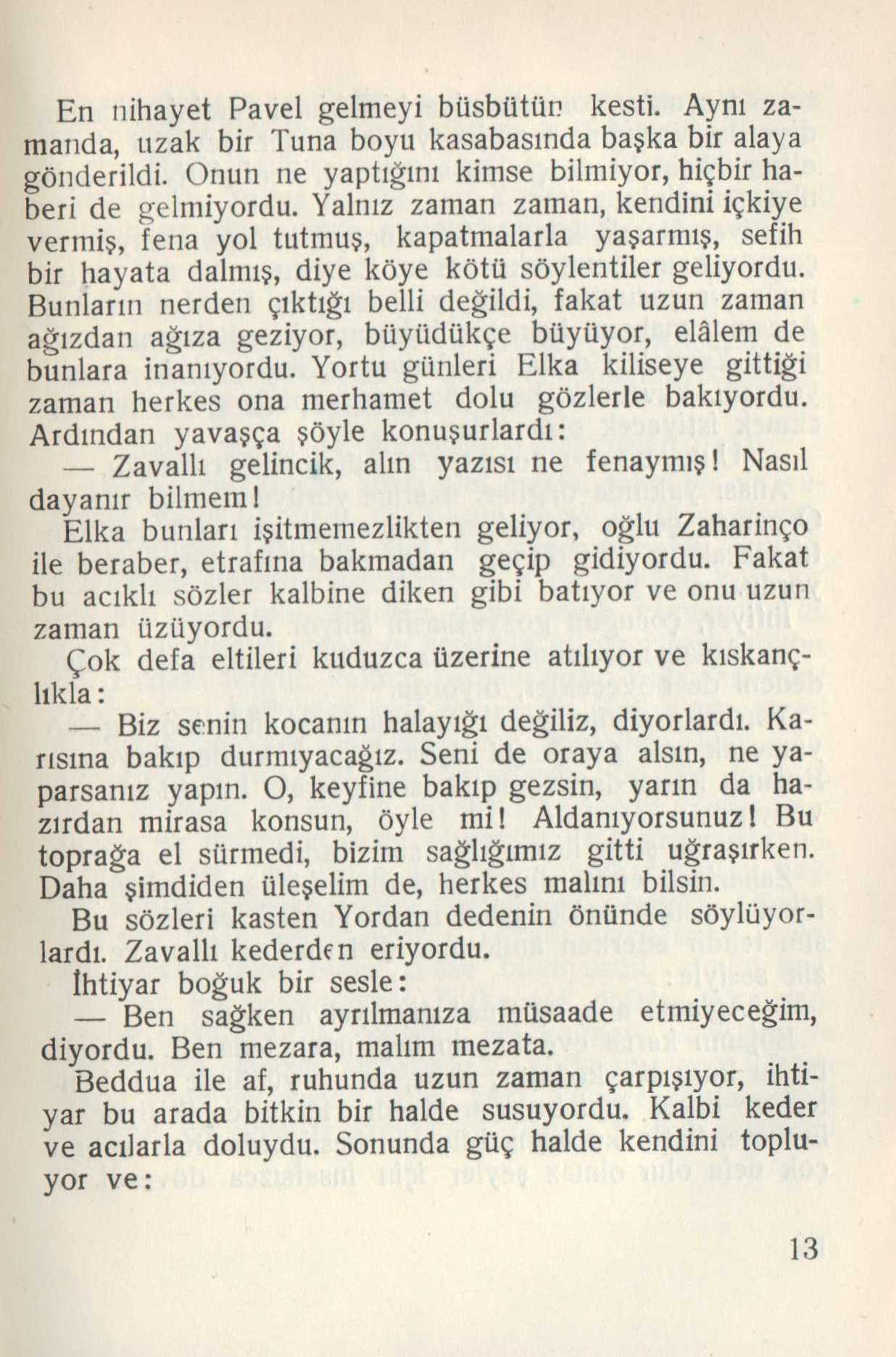 En nihayet Pavel gelmeyi büsbütün kesti. Aynı zamanda, uzak bir Tuna boyu kasabasında başka bir alaya gönderildi. Onun ne yaptığını kimse bilmiyor, hiçbir haberi de gelmiyordu. Yalnız zaman zaman, kendini içkiye vermiş, fena yol tutmuş, kapatmalarla yaşarmış, sefih bir hayata dalmış, diye köye kötü söylentiler geliyordu. Bunların nerden çıktığı belli değildi, fakat uzun zaman ağızdan ağıza geziyor, büyüdükçe büyüyor, elâlem de bunlara inanıyordu. Yortu günleri Elka kiliseye gittiği zaman herkes ona merhamet dolu gözlerle bakıyordu. Ardından yavaşça şöyle konuşurlardı:

— Zavallı gelincik, alın yazısı ne fenaymış! Nasıl dayanır bilmem!

Elka bunları işitmemezlikten geliyor, oğlu Zaharinço ile beraber, etrafına bakmadan geçip gidiyordu. Fakat bu acıklı sözler kalbine diken gibi batıyor ve onu uzun zaman üzüyordu.

Çok defa eltileri kuduzca üzerine atılıyor ve kıskançlıkla:

— Biz senin kocanın halayığı değiliz, diyorlardı. Karısına bakıp durmıyacağız. Seni de oraya alsın, ne yaparsanız yapın. O, keyfine bakıp gezsin, yarın da hazırdan mirasa konsun, öyle mi! Aldanıyorsunuz! Bu toprağa el sürmedi, bizim sağlığımız gitti uğraşırken. Daha şimdiden üleşelim de, herkes malını bilsin.

Bu sözleri kasten Yordan dedenin önünde söylüyorlardı. Zavallı kederden eriyordu.

İhtiyar boğuk bir sesle:

— Ben sağken ayrılmanıza müsaade etmiyeceğim, diyordu. Ben mezara, malım mezata.

Beddua ile af, ruhunda uzun zaman çarpışıyor, ihtiyar bu arada bitkin bir halde susuyordu. Kalbi keder ve acılarla doluydu. Sonunda güç halde kendini topluyor ve:

13